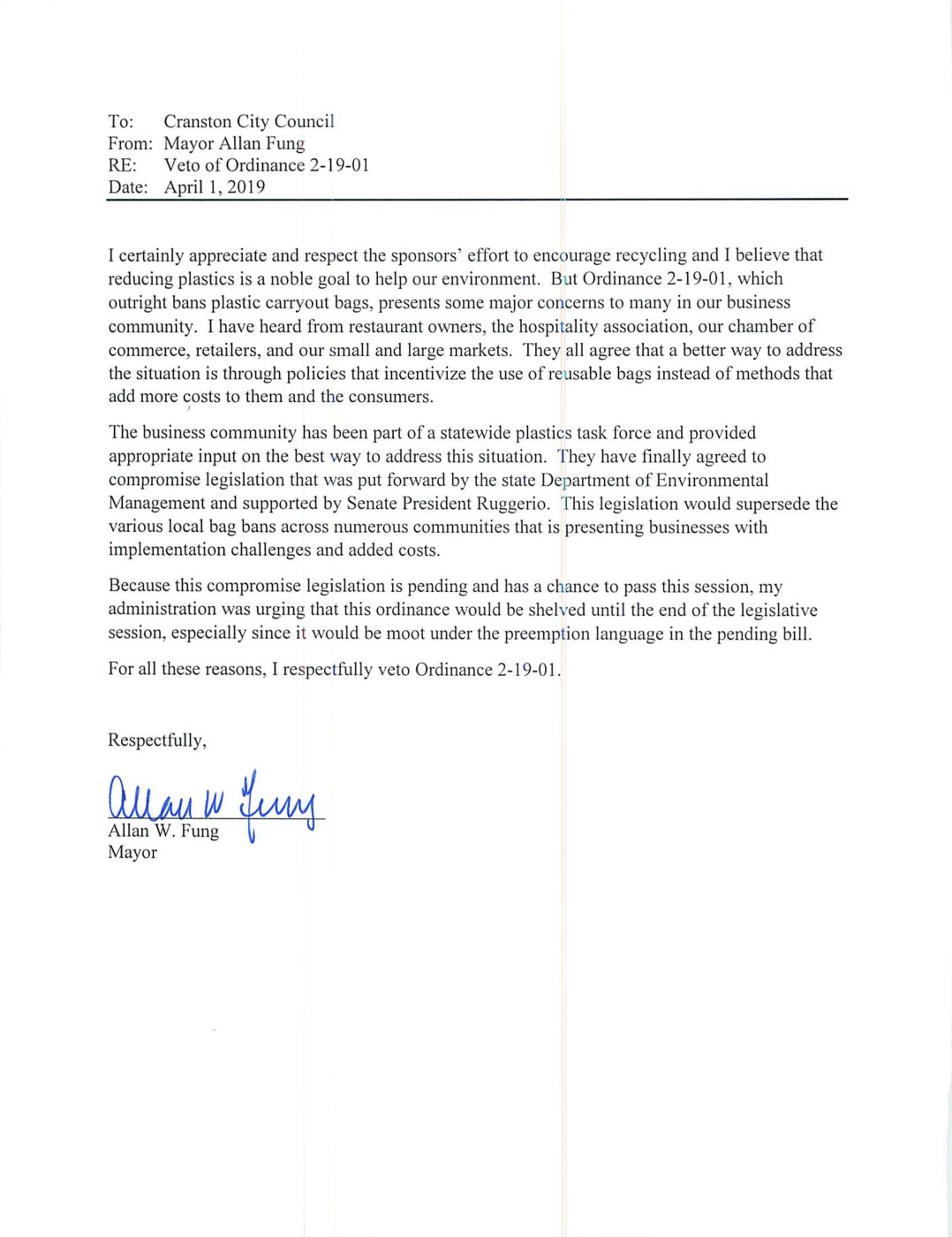 To: Cranston City Council
From: Mayor Allan Fung
RE: Veto of Ordinance 2-19-01
Date: April 1, 2019

I certainly appreciate and respect the sponsors' effort to encourage recycling and I believe that reducing plastics is a noble goal to help our environment. But Ordinance 2-19-01, which outright bans plastic carryout bags, presents some major concerns to many in our business community. I have heard from restaurant owners, the hospitality association, our chamber of commerce, retailers, and our small and large markets. They all agree that a better way to address the situation is through policies that incentivize the use of reusable bags instead of methods that add more costs to them and the consumers.

The business community has been part of a statewide plastics task force and provided appropriate input on the best way to address this situation. They have finally agreed to compromise legislation that was put forward by the state Department of Environmental Management and supported by Senate President Ruggerio. This legislation would supersede the various local bag bans across numerous communities that is presenting businesses with implementation challenges and added costs.

Because this compromise legislation is pending and has a chance to pass this session, my administration was urging that this ordinance would be shelved until the end of the legislative session, especially since it would be moot under the preemption language in the pending bill.

For all these reasons, I respectfully veto Ordinance 2-19-01.

Respectfully,

Allan W Fung
Allan W. Fung
Mayor